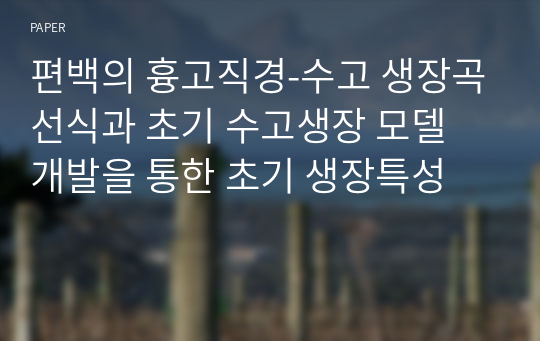 PAPER

편백의 흉고직경-수고 생장곡선식과 초기 수고생장 모델 개발을 통한 초기 생장특성